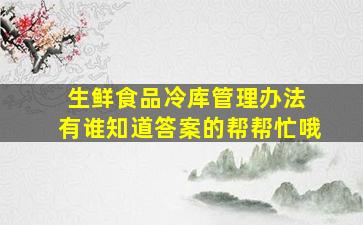 生鲜食品冷库管理办法
有谁知道答案的帮帮忙哦